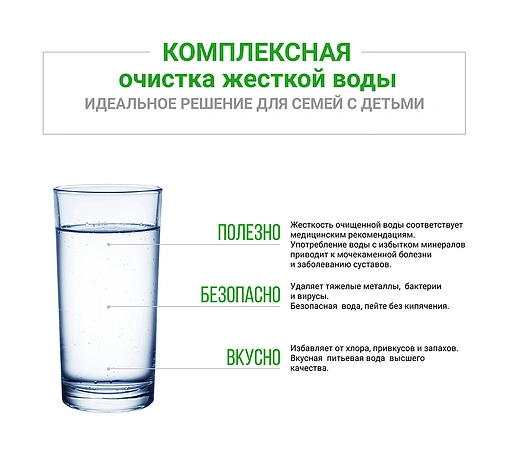 КОМПЛЕКСНАЯ
очистка жесткой воды
ИДЕАЛЬНОЕ РЕШЕНИЕ ДЛЯ СЕМЕЙ С ДЕТЬМИ

ПОЛЕЗНО

Жесткость очищенной воды соответствует медицинским рекомендациям.
Употребление воды с избытком минералов приводит к мочекаменной болезни и заболеванию суставов.

БЕЗОПАСНО

Удаляет тяжелые металлы, бактерии и вирусы.
Безопасная вода, пейте без кипячения.

ВКУСНО

Избавляет от хлора, привкусов и запахов.
Вкусная питьевая вода высшего качества.